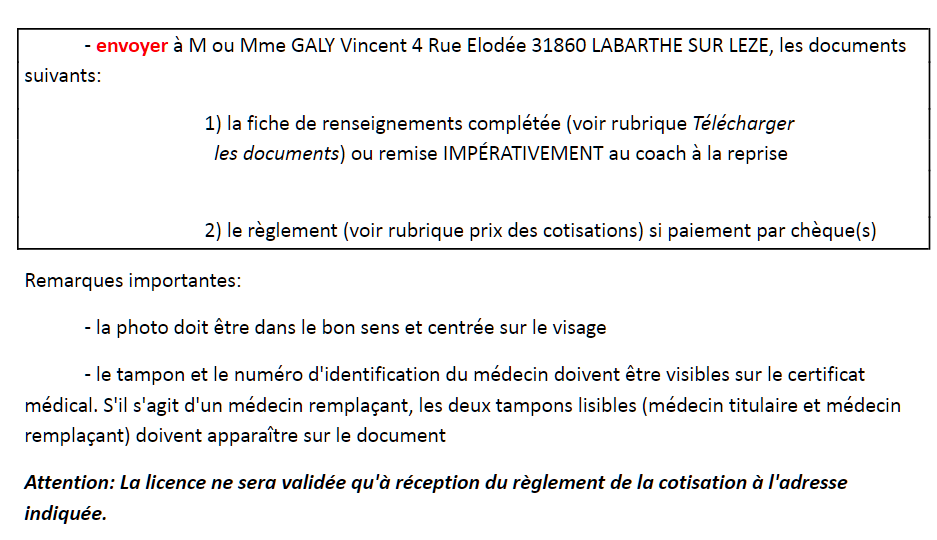 - envoyer à M ou Mme GALY Vincent 4 Rue Elodée 31860 LABARTHE SUR LEZE, les documents suivants:

1) la fiche de renseignements complétée (voir rubrique Télécharger les documents) ou remise IMPÉRATIVEMENT au coach à la reprise

2) le règlement (voir rubrique prix des cotisations) si paiement par chèque(s)

Remarques importantes:

- la photo doit être dans le bon sens et centrée sur le visage

- le tampon et le numéro d'identification du médecin doivent être visibles sur le certificat médical. S'il s'agit d'un médecin remplaçant, les deux tampons lisibles (médecin titulaire et médecin remplaçant) doivent apparaître sur le document

Attention: La licence ne sera validée qu'à réception du règlement de la cotisation à l'adresse indiquée.